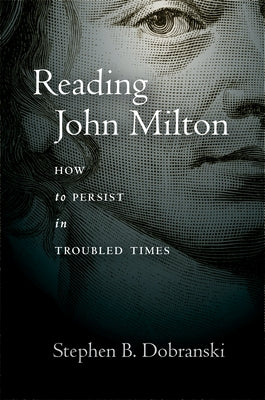 Reading John Milton

HOW
to PERSIST
in
TROUBLED TIMES

Stephen B. Dobranski